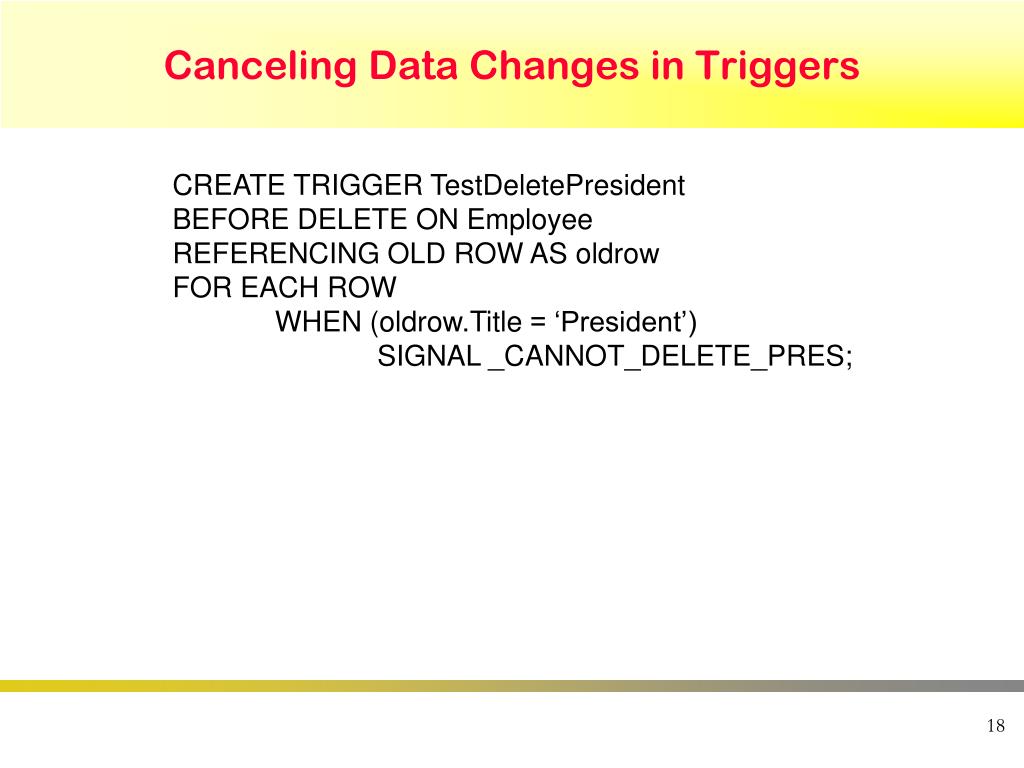 Canceling Data Changes in Triggers

CREATE TRIGGER TestDeletePresident
BEFORE DELETE ON Employee
REFERENCING OLD ROW AS oldrow
FOR EACH ROW
WHEN (oldrow.Title = ‘President’)
SIGNAL _CANNOT_DELETE_PRES;

18